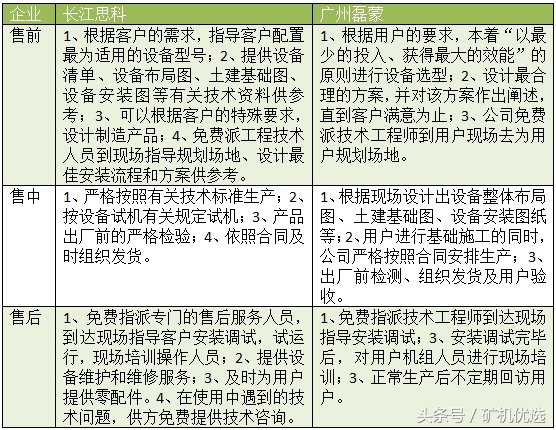 | 企业 | 长江思科 | 广州磊蒙 |
|---|---|---|
| 售前 | 1、根据客户的需求，指导客户配置最为适用的设备型号；2、提供设备清单、设备布局图、土建基础图、设备安装图等有关技术资料供参考；3、可以根据客户的特殊要求，设计制造产品；4、免费派工程技术人员到现场指导规划场地、设计最佳安装流程和方案供参考。 | 1、根据用户的要求，本着“以最少的投入、获得最大的效能”的原则进行设备选型；2、设计最合理的方案，并对该方案作出阐述，直到客户满意为止；3、公司免费派技术工程师到用户现场去为用户规划场地。 |
| 售中 | 1、严格按照有关技术标准生产；2、按设备试机有关规定试机；3、产品出厂前的严格检验；4、依照合同及时组织发货。 | 1、根据现场设计出设备整体布局图、土建基础图、设备安装图纸等；2、用户进行基础施工的同时，公司严格按照合同安排生产；3、出厂前检测、组织发货及用户验收。 |
| 售后 | 1、免费指派专门的售后服务人员，到达现场指导客户安装调试，试运行，现场培训操作人员；2、提供设备维护和维修服务；3、及时为用户提供零配件。4、在使用中遇到的技术问题，供方免费提供技术咨询。 | 1、免费指派技术工程师到达现场指导安装调试；3、安装调试完毕后，对用户机组人员进行现场培训；3、正常生产后不定期回访用户。 |

头条号 / 矿机优选